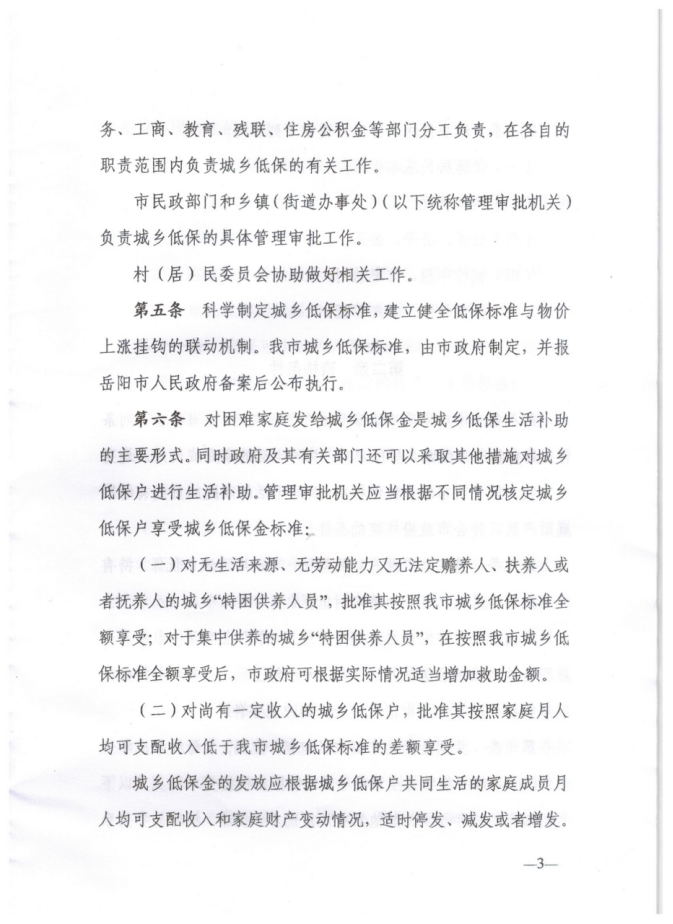 务、工商、教育、残联、住房公积金等部门分工负责，在各自的职责范围内负责城乡低保的有关工作。

市民政部门和乡镇（街道办事处）（以下统称管理审批机关）负责城乡低保的具体管理审批工作。

村（居）民委员会协助做好相关工作。

第五条 科学制定城乡低保标准，建立健全低保标准与物价上涨挂钩的联动机制。我市城乡低保标准，由市政府制定，并报岳阳市人民政府备案后公布执行。

第六条 对困难家庭发给城乡低保金是城乡低保生活补助的主要形式。同时政府及其有关部门还可以采取其他措施对城乡低保户进行生活补助。管理审批机关应当根据不同情况核定城乡低保户享受城乡低保金标准：

（一）对无生活来源、无劳动能力又无法定赡养人、扶养人或者抚养人的城乡“特困供养人员”，批准其按照我市城乡低保标准全额享受；对于集中供养的城乡“特困供养人员”，在按照我市城乡低保标准全额享受后，市政府可根据实际情况适当增加救助金额。

（二）对尚有一定收入的城乡低保户，批准其按照家庭月人均可支配收入低于我市城乡低保标准的差额享受。

城乡低保金的发放应根据城乡低保户共同生活的家庭成员月人均可支配收入和家庭财产变动情况，适时停发、减发或者增发。

—3—